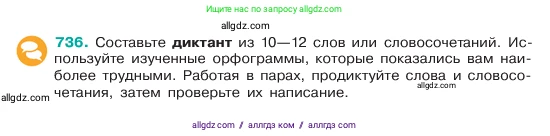 Ищите нас по запросу allgdz.com

allgdz.com

736. Составьте диктант из 10—12 слов или словосочетаний. Используйте изученные орфограммы, которые показались вам наиболее трудными. Работая в парах, продиктуйте слова и словосочетания, затем проверьте их написание.

allgdz.com

allgdz.com

allgdz com / аллгдз ком / аллгдз com